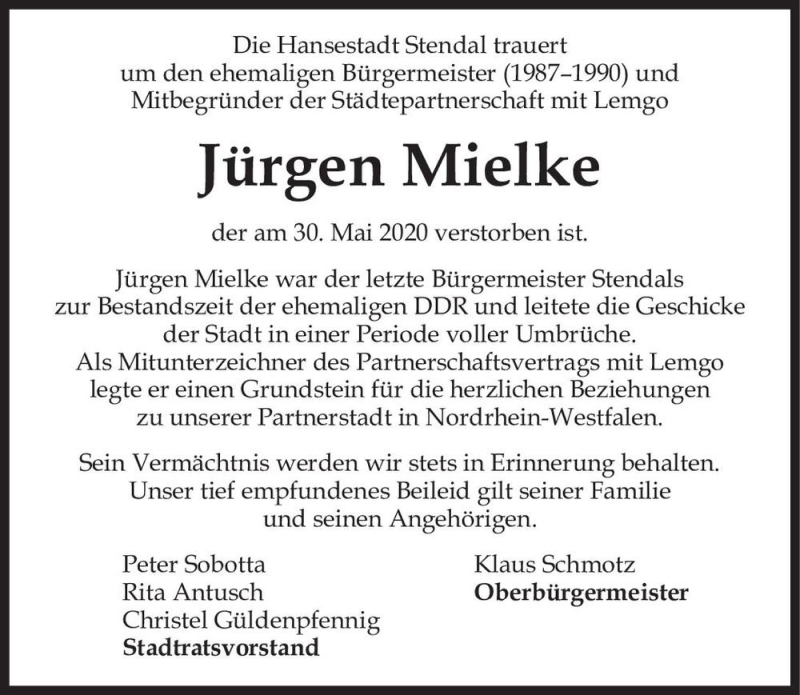 Die Hansestadt Stendal trauert
um den ehemaligen Bürgermeister (1987–1990) und
Mitbegründer der Städtepartnerschaft mit Lemgo

Jürgen Mielke

der am 30. Mai 2020 verstorben ist.

Jürgen Mielke war der letzte Bürgermeister Stendals
zur Bestandszeit der ehemaligen DDR und leitete die Geschicke
der Stadt in einer Periode voller Umbrüche.
Als Mitunterzeichner des Partnerschaftsvertrags mit Lemgo
legte er einen Grundstein für die herzlichen Beziehungen
zu unserer Partnerstadt in Nordrhein-Westfalen.

Sein Vermächtnis werden wir stets in Erinnerung behalten.
Unser tief empfundenes Beileid gilt seiner Familie
und seinen Angehörigen.

Peter Sobotta
Rita Antusch
Christel Güldenpfennig
Stadtratsvorstand

Klaus Schmotz
Oberbürgermeister